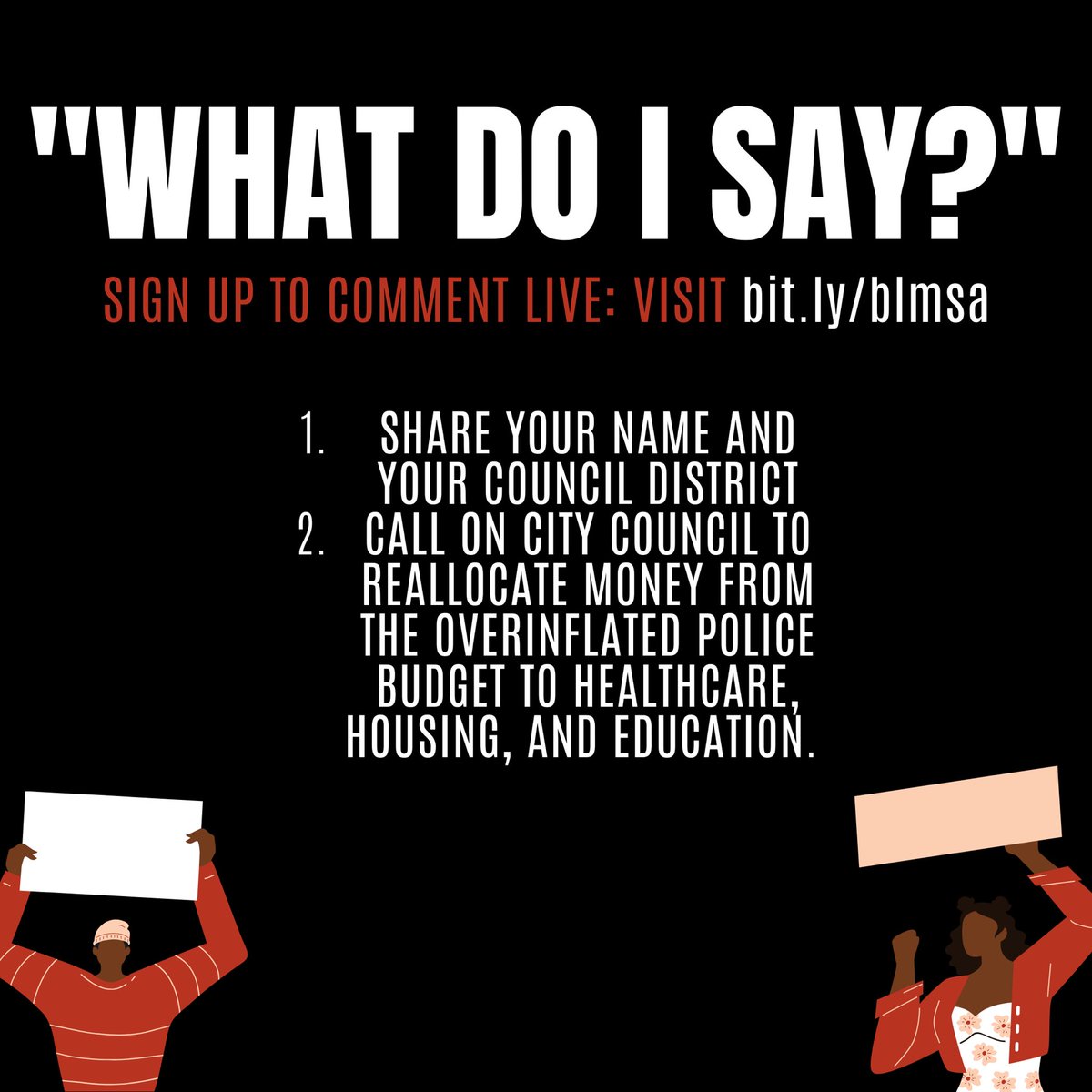 "WHAT DO I SAY?"

SIGN UP TO COMMENT LIVE: VISIT bit.ly/blmsa

1. SHARE YOUR NAME AND YOUR COUNCIL DISTRICT
2. CALL ON CITY COUNCIL TO REALLOCATE MONEY FROM THE OVERINFLATED POLICE BUDGET TO HEALTHCARE, HOUSING, AND EDUCATION.